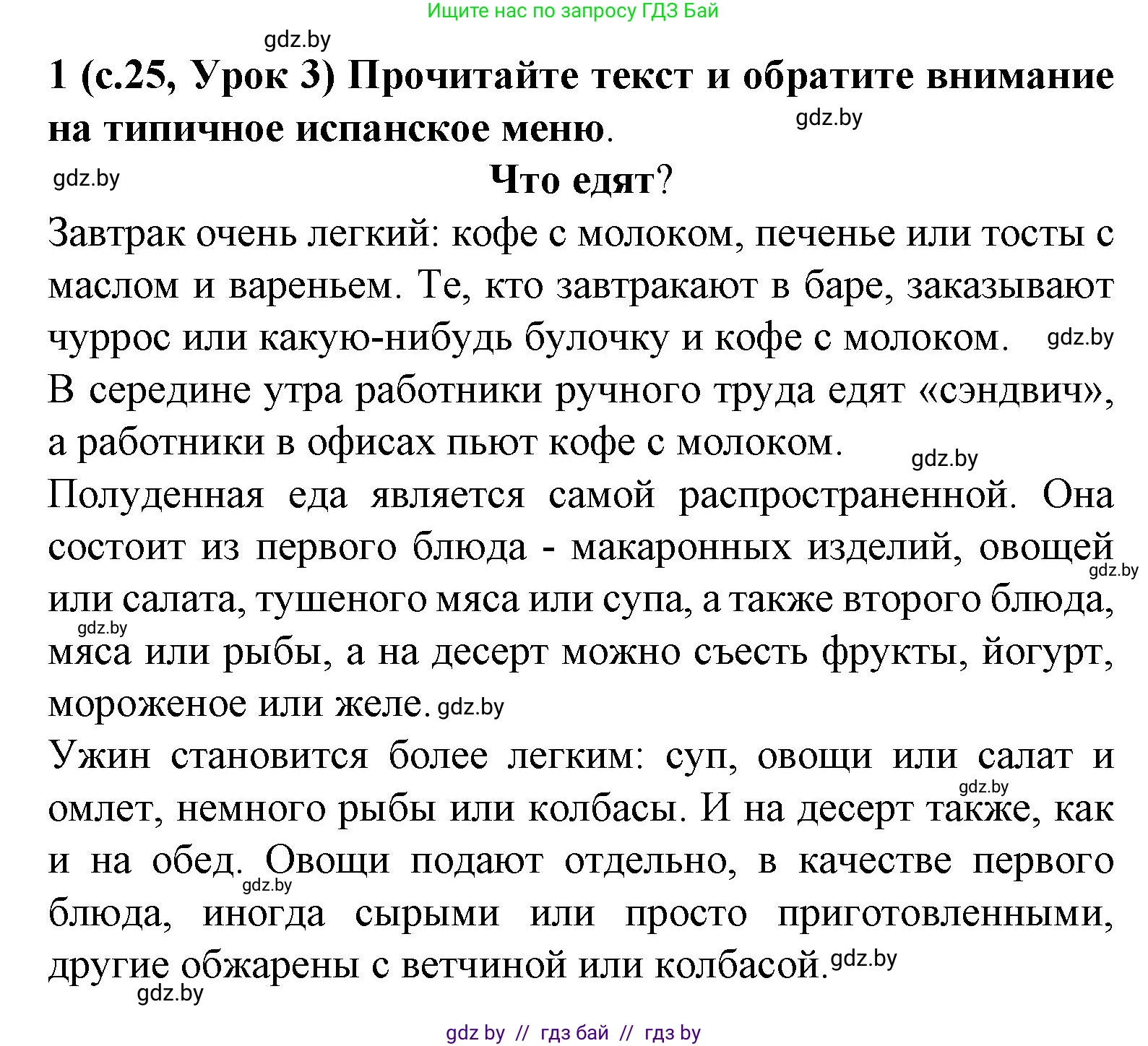 Ищите нас по запросу ГДЗ Бай

gdz.by

1 (с.25, Урок 3) Прочитайте текст и обратите внимание на типичное испанское меню.

gdz.by

gdz.by

Что едят?

Завтрак очень легкий: кофе с молоком, печенье или тосты с маслом и вареньем. Те, кто завтракают в баре, заказывают чуррос или какую-нибудь булочку и кофе с молоком. gdz.by

В середине утра работники ручного труда едят «сэндвич», а работники в офисах пьют кофе с молоком.

gdz.by

Полуденная еда является самой распространенной. Она состоит из первого блюда - макаронных изделий, овощей gdz.by или салата, тушеного мяса или супа, а также второго блюда, gdz.by мяса или рыбы, а на десерт можно съесть фрукты, йогурт, мороженое или желе. gdz.by

Ужин становится более легким: суп, овощи или салат и gdz.by омлет, немного рыбы или колбасы. И на десерт также, как и на обед. Овощи подают отдельно, в качестве первого gdz.by блюда, иногда сырыми или просто приготовленными, другие обжарены с ветчиной или колбасой. gdz.by

gdz.by

gdz by // гдз бай // гдз by